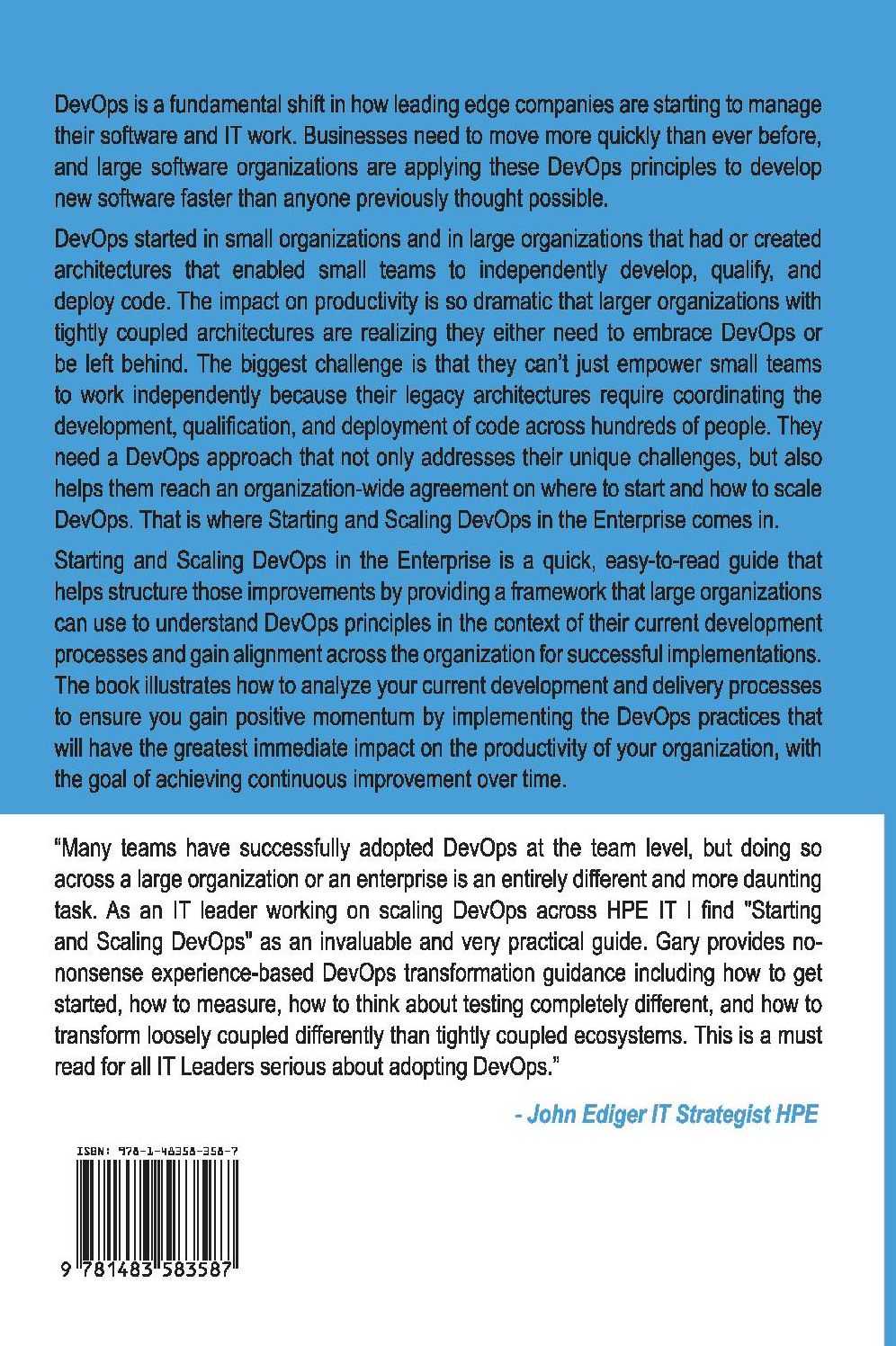 DevOps is a fundamental shift in how leading edge companies are starting to manage their software and IT work. Businesses need to move more quickly than ever before, and large software organizations are applying these DevOps principles to develop new software faster than anyone previously thought possible.

DevOps started in small organizations and in large organizations that had or created architectures that enabled small teams to independently develop, qualify, and deploy code. The impact on productivity is so dramatic that larger organizations with tightly coupled architectures are realizing they either need to embrace DevOps or be left behind. The biggest challenge is that they can't just empower small teams to work independently because their legacy architectures require coordinating the development, qualification, and deployment of code across hundreds of people. They need a DevOps approach that not only addresses their unique challenges, but also helps them reach an organization-wide agreement on where to start and how to scale DevOps. That is where Starting and Scaling DevOps in the Enterprise comes in.

Starting and Scaling DevOps in the Enterprise is a quick, easy-to-read guide that helps structure those improvements by providing a framework that large organizations can use to understand DevOps principles in the context of their current development processes and gain alignment across the organization for successful implementations. The book illustrates how to analyze your current development and delivery processes to ensure you gain positive momentum by implementing the DevOps practices that will have the greatest immediate impact on the productivity of your organization, with the goal of achieving continuous improvement over time.

"Many teams have successfully adopted DevOps at the team level, but doing so across a large organization or an enterprise is an entirely different and more daunting task. As an IT leader working on scaling DevOps across HPE IT I find "Starting and Scaling DevOps" as an invaluable and very practical guide. Gary provides no-nonsense experience-based DevOps transformation guidance including how to get started, how to measure, how to think about testing completely different, and how to transform loosely coupled differently than tightly coupled ecosystems. This is a must read for all IT Leaders serious about adopting DevOps."

- John Ediger IT Strategist HPE

ISBN: 978-1-48358-358-7

9 781483 583587